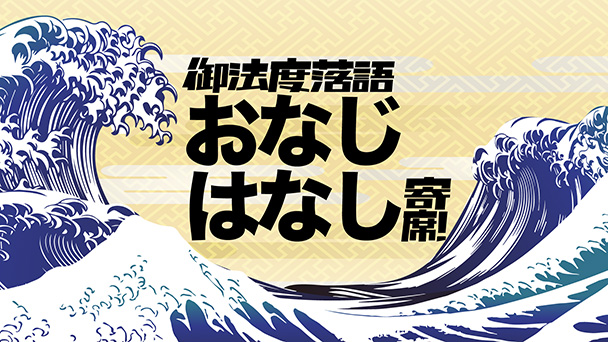 御法度落語
おなじ
はなし寄席!